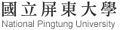 國立屏東大學
National Pingtung University